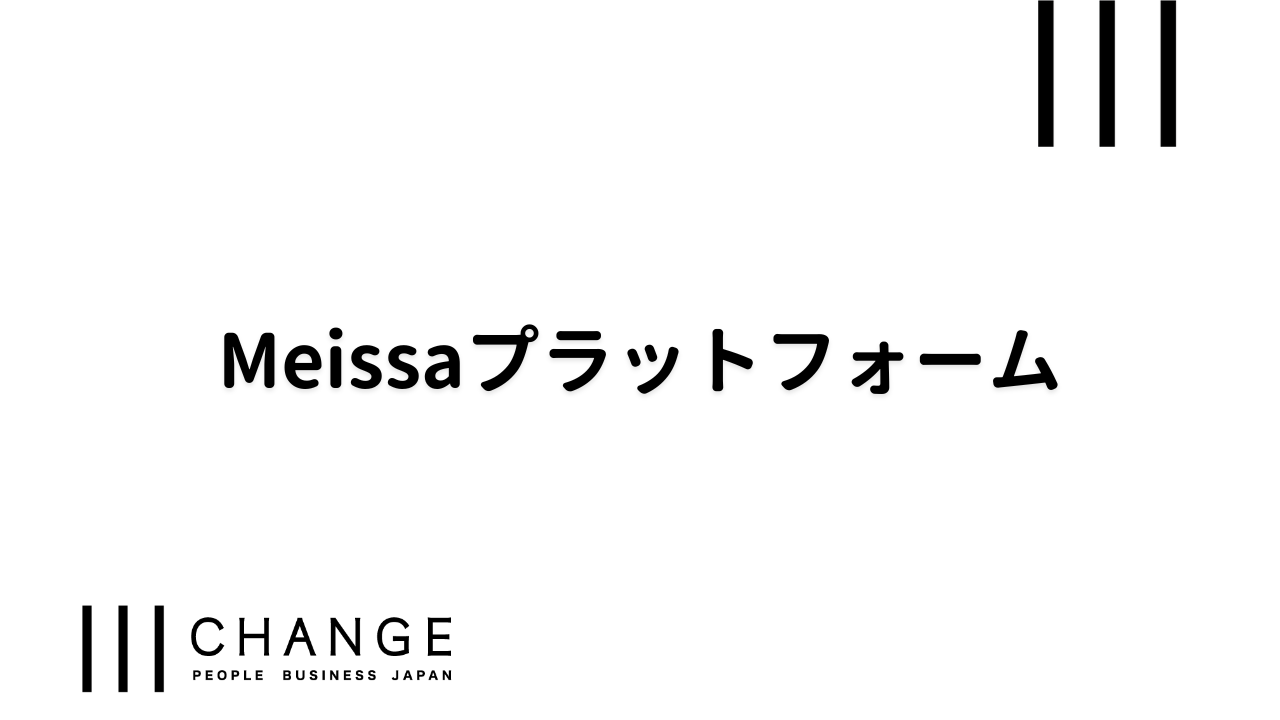 Meissaプラットフォーム

CHANGE
PEOPLE BUSINESS JAPAN